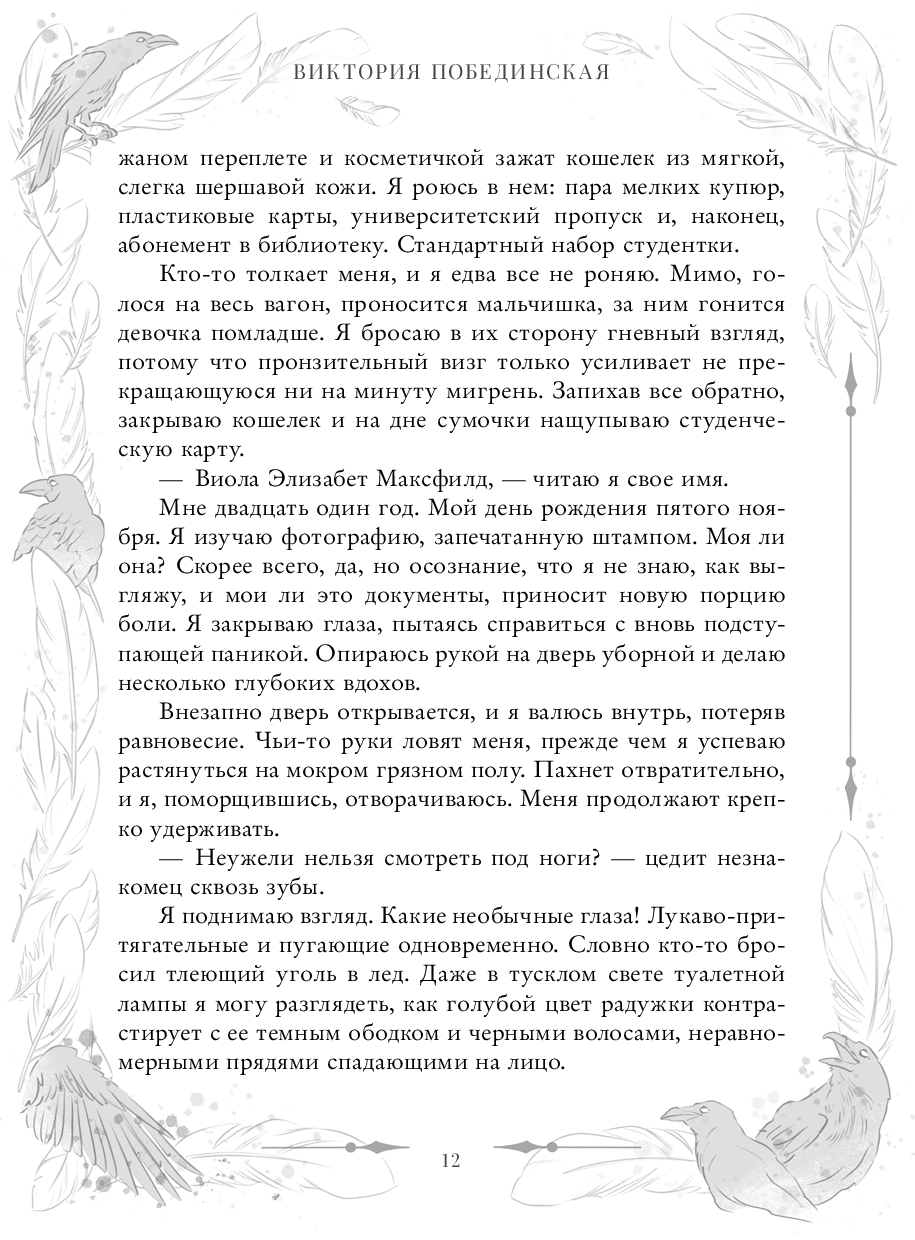 ВИКТОРИЯ ПОБЕДИНСКАЯ

жаном переплете и косметичкой зажат кошелек из мягкой, слегка шершавой кожи. Я роюсь в нем: пара мелких купюр, пластиковые карты, университетский пропуск и, наконец, абонемент в библиотеку. Стандартный набор студентки.

Кто-то толкает меня, и я едва все не роняю. Мимо, голося на весь вагон, проносится мальчишка, за ним гонится девочка помладше. Я бросаю в их сторону гневный взгляд, потому что пронзительный визг только усиливает не прекращающуюся ни на минуту мигрень. Запихав все обратно, закрываю кошелек и на дне сумочки нащупываю студенческую карту.

— Виола Элизабет Максфилд, — читаю я свое имя.

Мне двадцать один год. Мой день рождения пятого ноября. Я изучаю фотографию, запечатанную штампом. Моя ли она? Скорее всего, да, но осознание, что я не знаю, как выгляжу, и мои ли это документы, приносит новую порцию боли. Я закрываю глаза, пытаясь справиться с вновь подступающей паникой. Опираюсь рукой на дверь уборной и делаю несколько глубоких вдохов.

Внезапно дверь открывается, и я валюсь внутрь, потеряв равновесие. Чьи-то руки ловят меня, прежде чем я успеваю растянуться на мокром грязном полу. Пахнет отвратительно, и я, поморщившись, отворачиваюсь. Меня продолжают крепко удерживать.

— Неужели нельзя смотреть под ноги? — цедит незнакомец сквозь зубы.

Я поднимаю взгляд. Какие необычные глаза! Лукаво-притягательные и пугающие одновременно. Словно кто-то бросил тлеющий уголь в лед. Даже в тусклом свете туалетной лампы я могу разглядеть, как голубой цвет радужки контрастирует с ее темным ободком и черными волосами, неравномерными прядями спадающими на лицо.

12